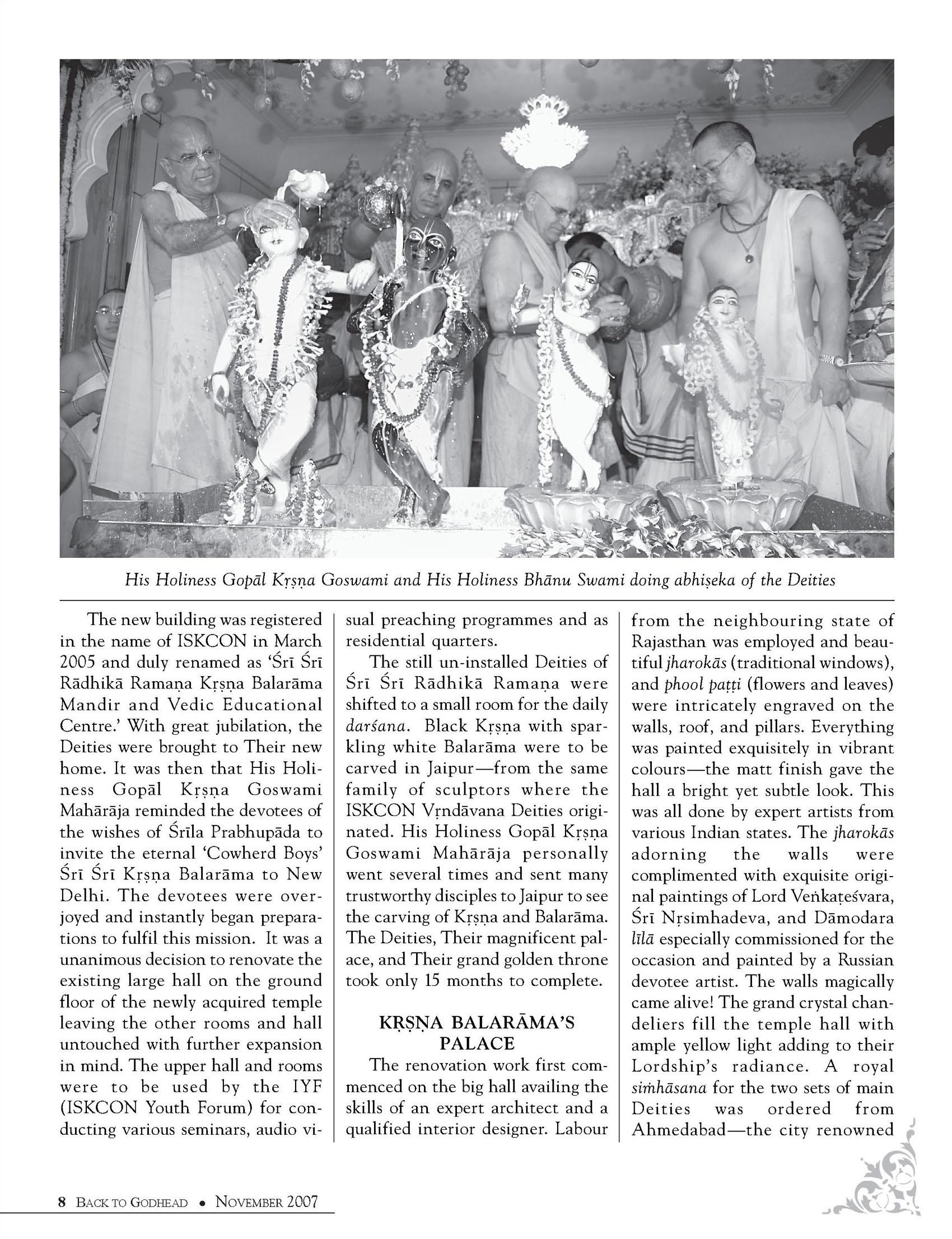 His Holiness Gopāl Kṛṣṇa Goswami and His Holiness Bhānu Swami doing abhiṣeka of the Deities

The new building was registered in the name of ISKCON in March 2005 and duly renamed as 'Śrī Śrī Rādhikā Ramaṇa Kṛṣṇa Balarāma Mandir and Vedic Educational Centre.' With great jubilation, the Deities were brought to Their new home. It was then that His Holiness Gopāl Kṛṣṇa Goswami Mahārāja reminded the devotees of the wishes of Śrīla Prabhupāda to invite the eternal 'Cowherd Boys' Śrī Śrī Kṛṣṇa Balarāma to New Delhi. The devotees were overjoyed and instantly began preparations to fulfil this mission. It was a unanimous decision to renovate the existing large hall on the ground floor of the newly acquired temple leaving the other rooms and hall untouched with further expansion in mind. The upper hall and rooms were to be used by the IYF (ISKCON Youth Forum) for conducting various seminars, audio visual preaching programmes and as residential quarters.

The still un-installed Deities of Śrī Śrī Rādhikā Ramaṇa were shifted to a small room for the daily darśana. Black Kṛṣṇa with sparkling white Balarāma were to be carved in Jaipur—from the same family of sculptors where the ISKCON Vṛndāvana Deities originated. His Holiness Gopāl Kṛṣṇa Goswami Mahārāja personally went several times and sent many trustworthy disciples to Jaipur to see the carving of Kṛṣṇa and Balarāma. The Deities, Their magnificent palace, and Their grand golden throne took only 15 months to complete.

KṚṢṆA BALARĀMA'S PALACE

The renovation work first commenced on the big hall availing the skills of an expert architect and a qualified interior designer. Labour from the neighbouring state of Rajasthan was employed and beautiful jharokās (traditional windows), and phool paṭṭi (flowers and leaves) were intricately engraved on the walls, roof, and pillars. Everything was painted exquisitely in vibrant colours—the matt finish gave the hall a bright yet subtle look. This was all done by expert artists from various Indian states. The jharokās adorning the walls were complimented with exquisite original paintings of Lord Veṅkaṭeśvara, Śrī Nṛsimhadeva, and Dāmodara līlā especially commissioned for the occasion and painted by a Russian devotee artist. The walls magically came alive! The grand crystal chandeliers fill the temple hall with ample yellow light adding to their Lordship's radiance. A royal siṁhāsana for the two sets of main Deities was ordered from Ahmedabad—the city renowned

8 BACK TO GODHEAD • NOVEMBER 2007